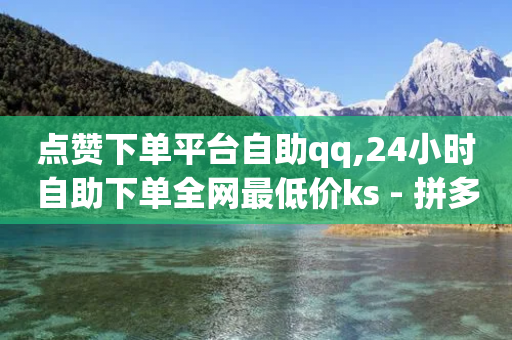 点赞下单平台自助qq,24小时自助下单全网最低价ks - 拼多